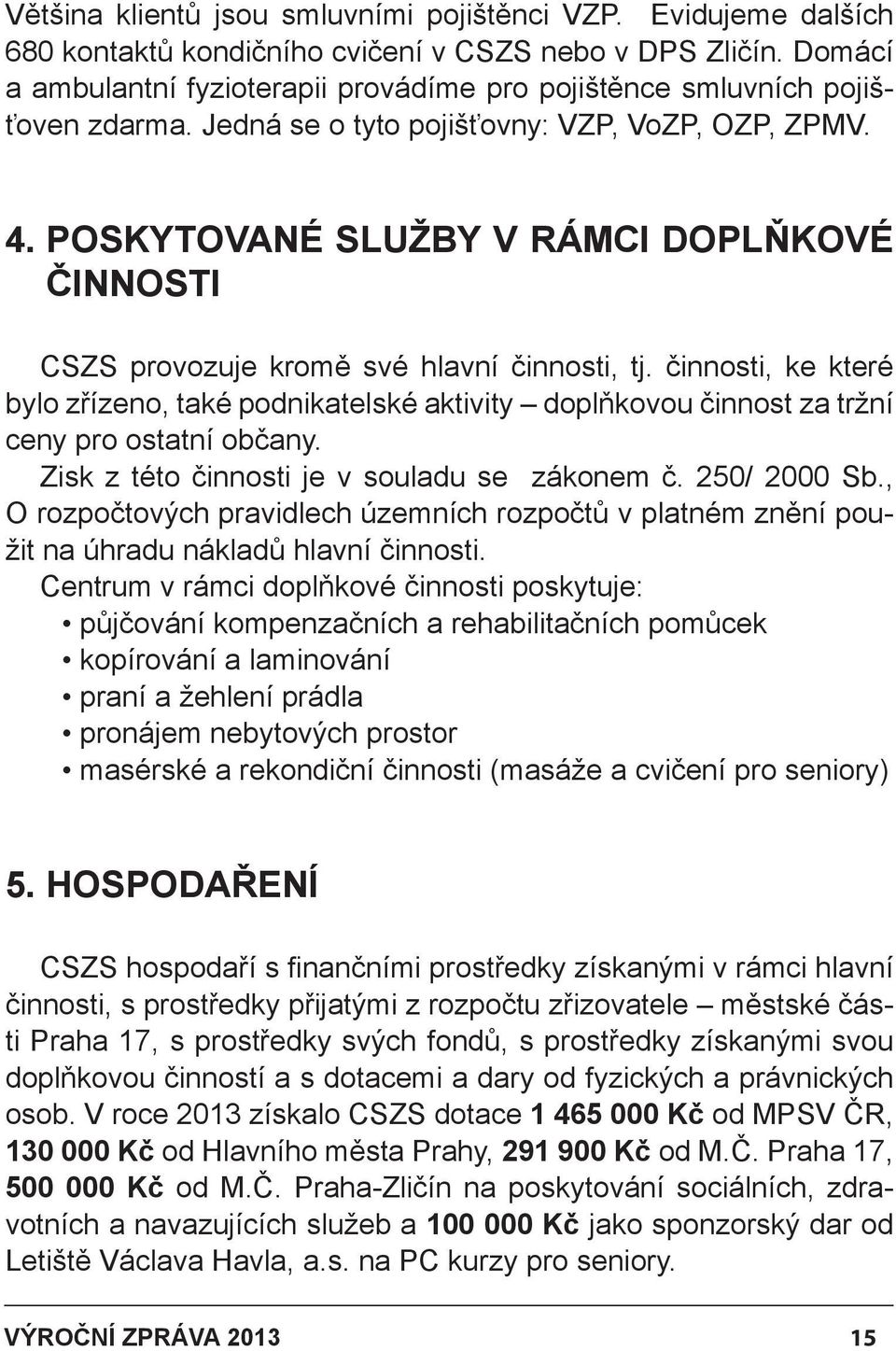 Většina klientů jsou smluvními pojištěnci VZP. Evidujeme dalších 680 kontaktů kondičního cvičení v CSZS nebo v DPS Zličín. Domácí a ambulantní fyzioterapii provádíme pro pojištěnce smluvních pojišťoven zdarma. Jedná se o tyto pojišťovny: VZP, VoZP, OZP, ZPMV.

4. POSKYTOVANÉ SLUŽBY V RÁMCI DOPLŇKOVÉ ČINNOSTI

CSZS provozuje kromě své hlavní činnosti, tj. činnosti, ke které bylo zřízeno, také podnikatelské aktivity – doplňkovou činnost za tržní ceny pro ostatní občany.

Zisk z této činnosti je v souladu se zákonem č. 250/ 2000 Sb., O rozpočtových pravidlech územních rozpočtů v platném znění použit na úhradu nákladů hlavní činnosti.

Centrum v rámci doplňkové činnosti poskytuje:
• půjčování kompenzačních a rehabilitačních pomůcek
• kopírování a laminování
• praní a žehlení prádla
• pronájem nebytových prostor
• masérské a rekondiční činnosti (masáže a cvičení pro seniory)

5. HOSPODAŘENÍ

CSZS hospodaří s finančními prostředky získanými v rámci hlavní činnosti, s prostředky přijatými z rozpočtu zřizovatele – městské části Praha 17, s prostředky svých fondů, s prostředky získanými svou doplňkovou činností a s dotacemi a dary od fyzických a právnických osob. V roce 2013 získalo CSZS dotace 1 465 000 Kč od MPSV ČR, 130 000 Kč od Hlavního města Prahy, 291 900 Kč od M.Č. Praha 17, 500 000 Kč od M.Č. Praha-Zličín na poskytování sociálních, zdravotních a navazujících služeb a 100 000 Kč jako sponzorský dar od Letiště Václava Havla, a.s. na PC kurzy pro seniory.

VÝROČNÍ ZPRÁVA 2013 15